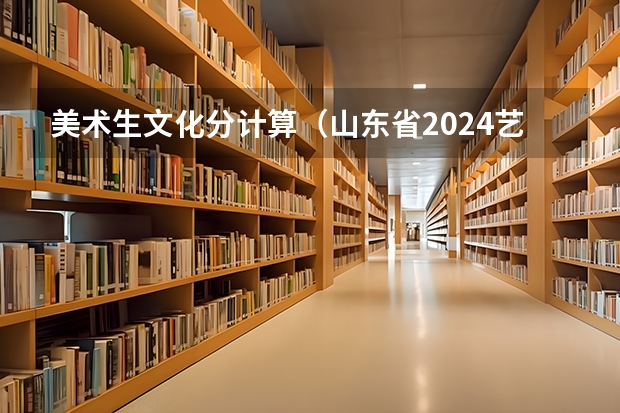 美术生文化分计算（山东省2024艺